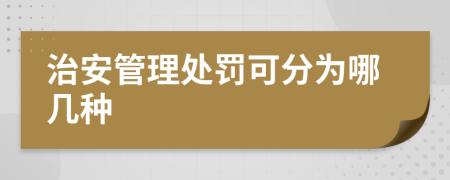 治安管理处罚可分为哪几种